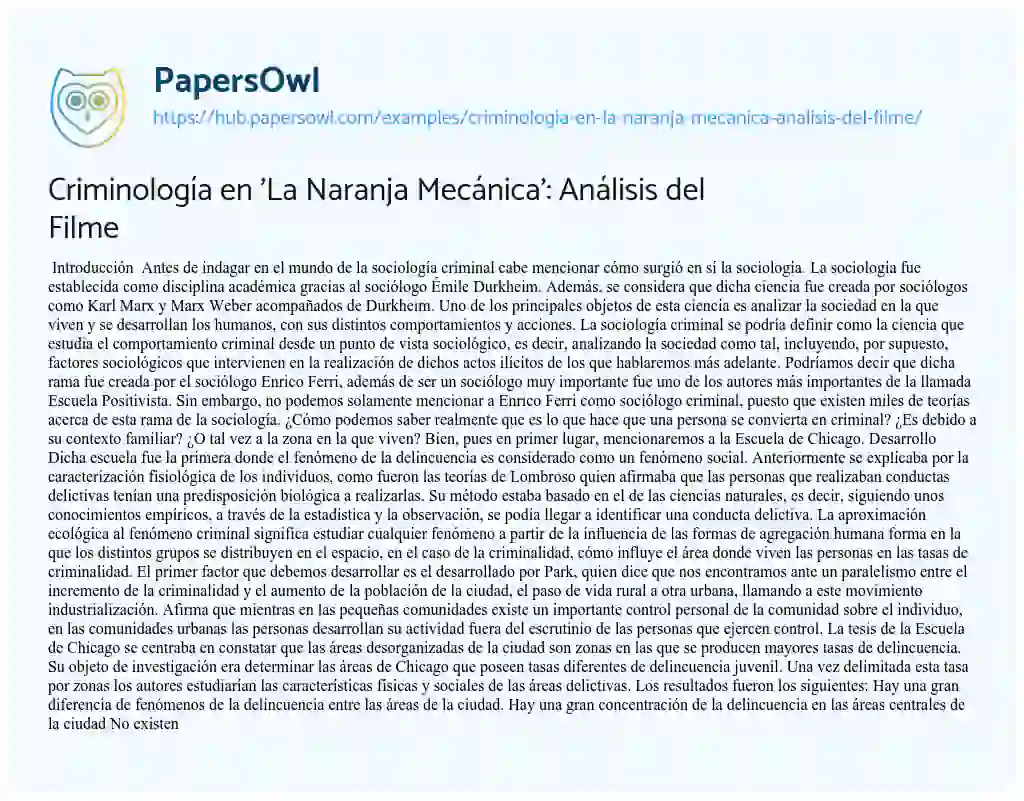 PapersOwl
https://hub.papersowl.com/examples/criminologia-en-la-naranja-mecanica-analisis-del-filme/

Criminología en 'La Naranja Mecánica': Análisis del Filme

Introducción Antes de indagar en el mundo de la sociología criminal cabe mencionar cómo surgió en sí la sociología. La sociología fue establecida como disciplina académica gracias al sociólogo Émile Durkheim. Además, se considera que dicha ciencia fue creada por sociólogos como Karl Marx y Marx Weber acompañados de Durkheim. Uno de los principales objetos de esta ciencia es analizar la sociedad en la que viven y se desarrollan los humanos, con sus distintos comportamientos y acciones. La sociología criminal se podría definir como la ciencia que estudia el comportamiento criminal desde un punto de vista sociológico, es decir, analizando la sociedad como tal, incluyendo, por supuesto, factores sociológicos que intervienen en la realización de dichos actos ilícitos de los que hablaremos más adelante. Podríamos decir que dicha rama fue creada por el sociólogo Enrico Ferri, además de ser un sociólogo muy importante fue uno de los autores más importantes de la llamada Escuela Positivista. Sin embargo, no podemos solamente mencionar a Enrico Ferri como sociólogo criminal, puesto que existen miles de teorías acerca de esta rama de la sociología. ¿Cómo podemos saber realmente que es lo que hace que una persona se convierta en criminal? ¿Es debido a su contexto familiar? ¿O tal vez a la zona en la que viven? Bien, pues en primer lugar, mencionaremos a la Escuela de Chicago. Desarrollo Dicha escuela fue la primera donde el fenómeno de la delincuencia es considerado como un fenómeno social. Anteriormente se explicaba por la caracterización fisiológica de los individuos, como fueron las teorías de Lombroso quien afirmaba que las personas que realizaban conductas delictivas tenían una predisposición biológica a realizarlas. Su método estaba basado en el de las ciencias naturales, es decir, siguiendo unos conocimientos empíricos, a través de la estadística y la observación, se podía llegar a identificar una conducta delictiva. La aproximación ecológica al fenómeno criminal significa estudiar cualquier fenómeno a partir de la influencia de las formas de agregación humana forma en la que los distintos grupos se distribuyen en el espacio, en el caso de la criminalidad, cómo influye el área donde viven las personas en las tasas de criminalidad. El primer factor que debemos desarrollar es el desarrollado por Park, quien dice que nos encontramos ante un paralelismo entre el incremento de la criminalidad y el aumento de la población de la ciudad, el paso de vida rural a otra urbana, llamando a este movimiento industrialización. Afirma que mientras en las pequeñas comunidades existe un importante control personal de la comunidad sobre el individuo, en las comunidades urbanas las personas desarrollan su actividad fuera del escrutinio de las personas que ejercen control. La tesis de la Escuela de Chicago se centraba en constatar que las áreas desorganizadas de la ciudad son zonas en las que se producen mayores tasas de delincuencia. Su objeto de investigación era determinar las áreas de Chicago que poseen tasas diferentes de delincuencia juvenil. Una vez delimitada esta tasa por zonas los autores estudiarían las características físicas y sociales de las áreas delictivas. Los resultados fueron los siguientes: Hay una gran diferencia de fenómenos de la delincuencia entre las áreas de la ciudad. Hay una gran concentración de la delincuencia en las áreas centrales de la ciudad No existen